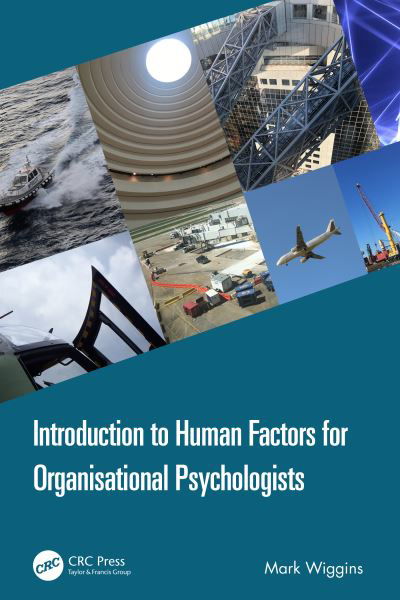 Introduction to Human Factors for Organisational Psychologists

CRC

CRC Press
Taylor & Francis Group

Mark Wiggins